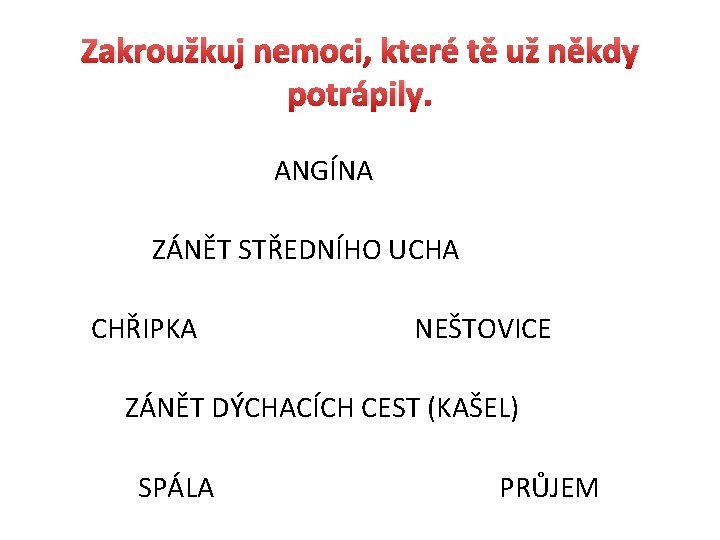 Zakroužkuj nemoci, které tě už někdy potrápily.

ANGÍNA

ZÁNĚT STŘEDNÍHO UCHA

CHŘIPKA

NEŠTOVICE

ZÁNĚT DÝCHACÍCH CEST (KAŠEL)

SPÁLA

PRŮJEM